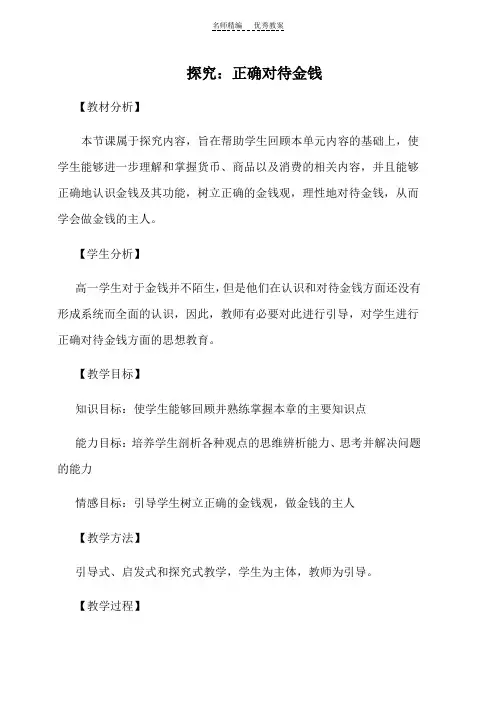 名师精编　优秀教案

探究：正确对待金钱

【教材分析】

本节课属于探究内容，旨在帮助学生回顾本单元内容的基础上，使学生能够进一步理解和掌握货币、商品以及消费的相关内容，并且能够正确地认识金钱及其功能，树立正确的金钱观，理性地对待金钱，从而学会做金钱的主人。

【学生分析】

高一学生对于金钱并不陌生，但是他们在认识和对待金钱方面还没有形成系统而全面的认识，因此，教师有必要对此进行引导，对学生进行正确对待金钱方面的思想教育。

【教学目标】

知识目标：使学生能够回顾并熟练掌握本章的主要知识点

能力目标：培养学生剖析各种观点的思维辨析能力、思考并解决问题的能力

情感目标：引导学生树立正确的金钱观，做金钱的主人

【教学方法】

引导式、启发式和探究式教学，学生为主体，教师为引导。

【教学过程】